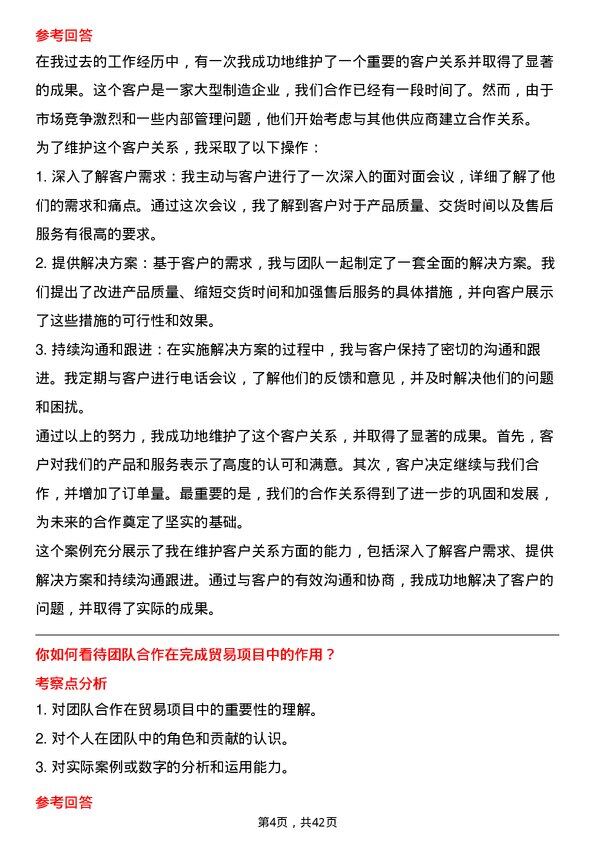 参考回答

在我过去的工作经历中，有一次我成功地维护了一个重要的客户关系并取得了显著的成果。这个客户是一家大型制造企业，我们合作已经有一段时间了。然而，由于市场竞争激烈和一些内部管理问题，他们开始考虑与其他供应商建立合作关系。

为了维护这个客户关系，我采取了以下操作：

1. 深入了解客户需求：我主动与客户进行了一次深入的面对面会议，详细了解了他们的需求和痛点。通过这次会议，我了解到客户对于产品质量、交货时间以及售后服务有很高的要求。

2. 提供解决方案：基于客户的需求，我与团队一起制定了一套全面的解决方案。我们提出了改进产品质量、缩短交货时间和加强售后服务的具体措施，并向客户展示了这些措施的可行性和效果。

3. 持续沟通和跟进：在实施解决方案的过程中，我与客户保持了密切的沟通和跟进。我定期与客户进行电话会议，了解他们的反馈和意见，并及时解决他们的问题和困扰。

通过以上的努力，我成功地维护了这个客户关系，并取得了显著的成果。首先，客户对我们的产品和服务表示了高度的认可和满意。其次，客户决定继续与我们合作，并增加了订单量。最重要的是，我们的合作关系得到了进一步的巩固和发展，为未来的合作奠定了坚实的基础。

这个案例充分展示了我在维护客户关系方面的能力，包括深入了解客户需求、提供解决方案和持续沟通跟进。通过与客户的有效沟通和协商，我成功地解决了客户的问题，并取得了实际的成果。

你如何看待团队合作在完成贸易项目中的作用？

考察点分析

1. 对团队合作在贸易项目中的重要性的理解。

2. 对个人在团队中的角色和贡献的认识。

3. 对实际案例或数字的分析和运用能力。

参考回答

第4页，共42页